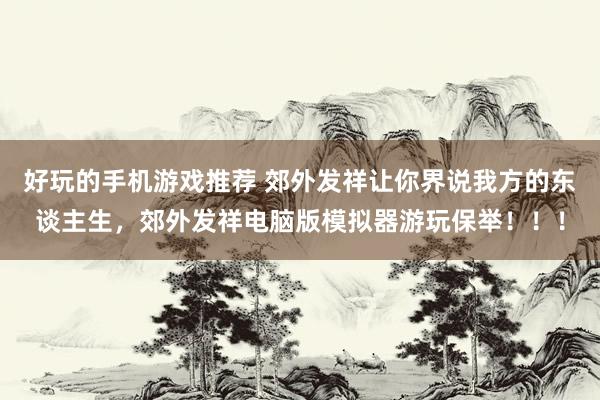 好玩的手机游戏推荐 郊外发祥让你界说我方的东谈主生，郊外发祥电脑版模拟器游玩保举！！！